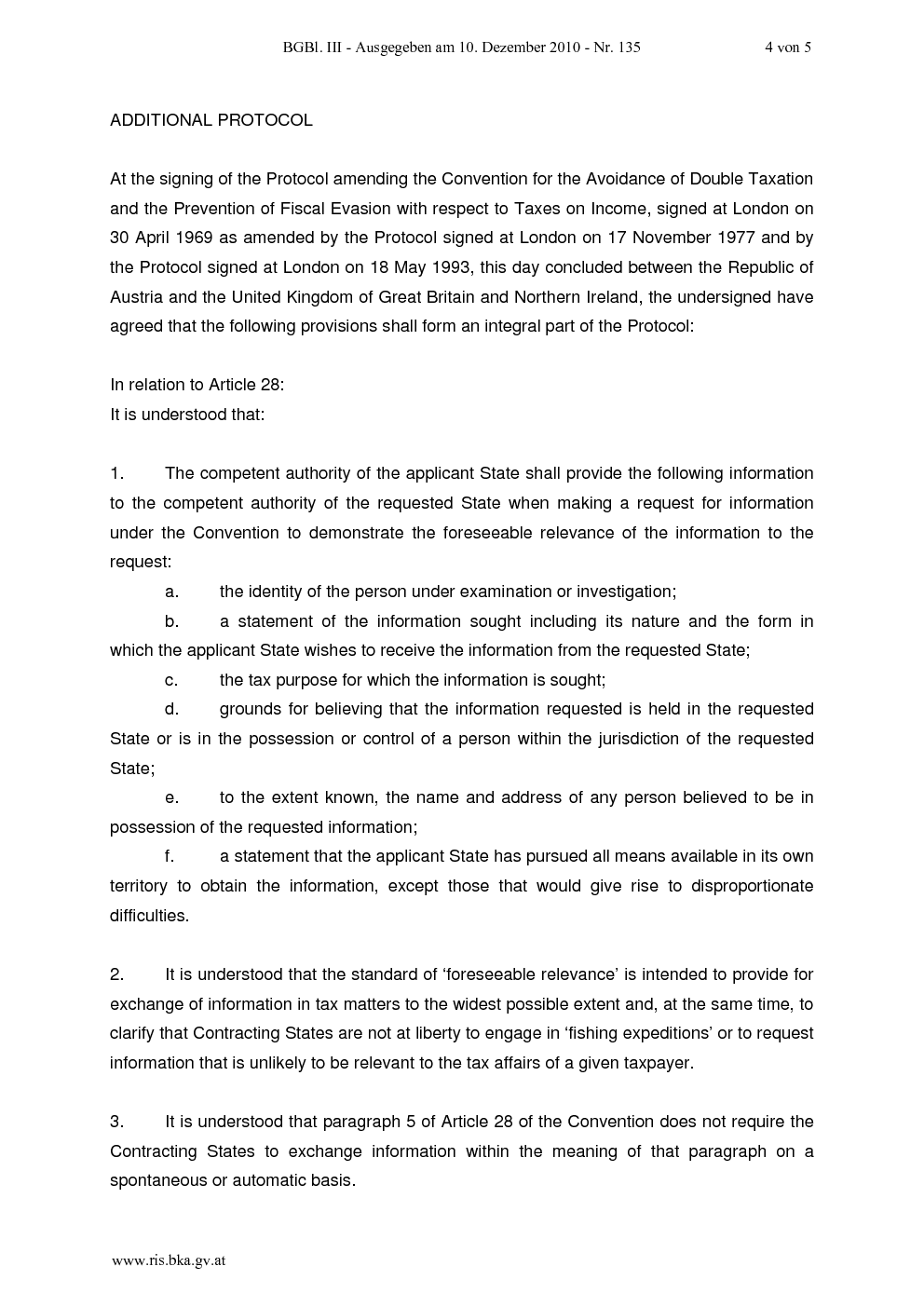 BGBl. III - Ausgegeben am 10. Dezember 2010 - Nr. 135 4 von 5

ADDITIONAL PROTOCOL

At the signing of the Protocol amending the Convention for the Avoidance of Double Taxation and the Prevention of Fiscal Evasion with respect to Taxes on Income, signed at London on 30 April 1969 as amended by the Protocol signed at London on 17 November 1977 and by the Protocol signed at London on 18 May 1993, this day concluded between the Republic of Austria and the United Kingdom of Great Britain and Northern Ireland, the undersigned have agreed that the following provisions shall form an integral part of the Protocol:

In relation to Article 28:
It is understood that:

1. The competent authority of the applicant State shall provide the following information to the competent authority of the requested State when making a request for information under the Convention to demonstrate the foreseeable relevance of the information to the request:

a. the identity of the person under examination or investigation;

b. a statement of the information sought including its nature and the form in which the applicant State wishes to receive the information from the requested State;

c. the tax purpose for which the information is sought;

d. grounds for believing that the information requested is held in the requested State or is in the possession or control of a person within the jurisdiction of the requested State;

e. to the extent known, the name and address of any person believed to be in possession of the requested information;

f. a statement that the applicant State has pursued all means available in its own territory to obtain the information, except those that would give rise to disproportionate difficulties.

2. It is understood that the standard of 'foreseeable relevance' is intended to provide for exchange of information in tax matters to the widest possible extent and, at the same time, to clarify that Contracting States are not at liberty to engage in 'fishing expeditions' or to request information that is unlikely to be relevant to the tax affairs of a given taxpayer.

3. It is understood that paragraph 5 of Article 28 of the Convention does not require the Contracting States to exchange information within the meaning of that paragraph on a spontaneous or automatic basis.

www.ris.bka.gv.at